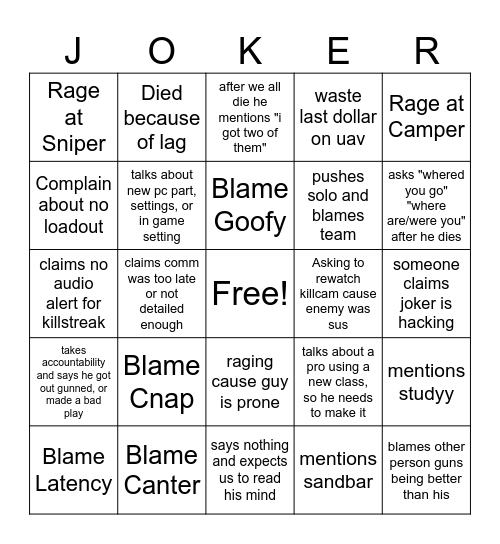 | J | O | K | E | R |
|---|---|---|---|---|
| Rage at Sniper | Died because of lag | after we all die he mentions "i got two of them" | waste last dollar on uav | Rage at Camper |
| Complain about no loadout | talks about new pc part, settings, or in game setting | Blame Goofy | pushes solo and blames team | asks "whered you go" "where are/were you" after he dies |
| claims no audio alert for killstreak | claims comm was too late or not detailed enough | Free! | Asking to rewatch killcam cause enemy was sus | someone claims joker is hacking |
| takes accountability and says he got out gunned, or made a bad play | Blame Cnap | raging cause guy is prone | talks about a pro using a new class, so he needs to make it | mentions studyy |
| Blame Latency | Blame Canter | says nothing and expects us to read his mind | mentions sandbar | blames other person guns being better than his |